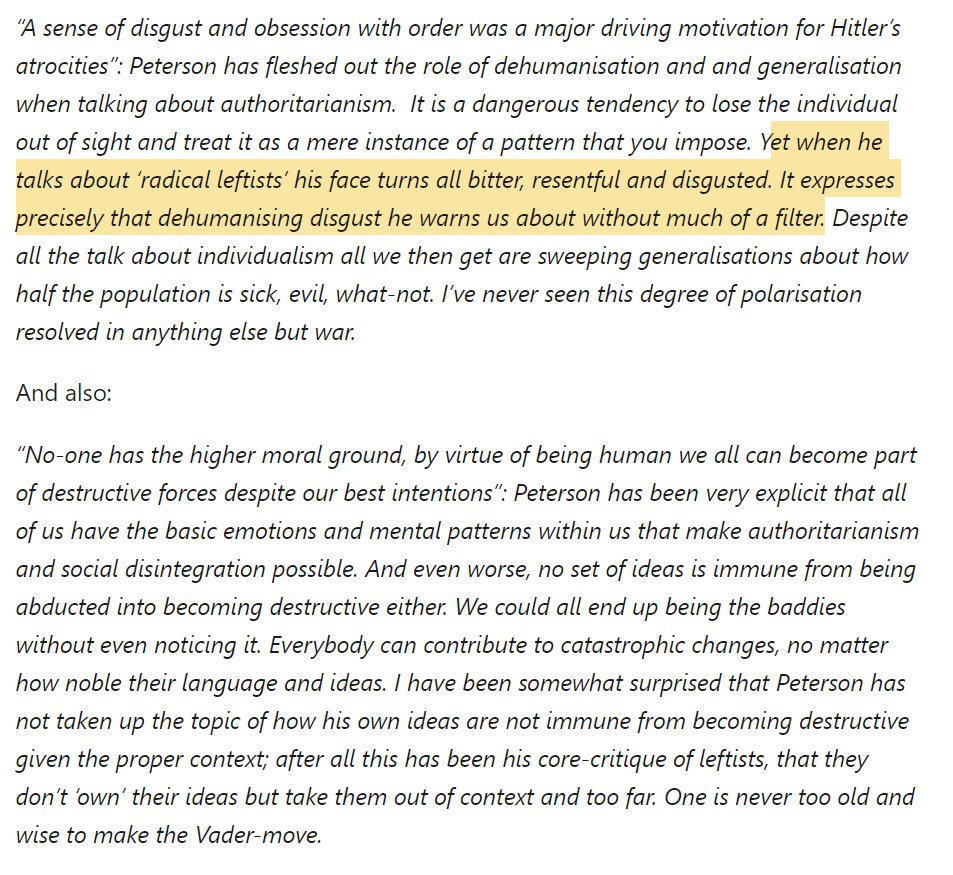 "A sense of disgust and obsession with order was a major driving motivation for Hitler's atrocities": Peterson has fleshed out the role of dehumanisation and and generalisation when talking about authoritarianism. It is a dangerous tendency to lose the individual out of sight and treat it as a mere instance of a pattern that you impose. Yet when he talks about 'radical leftists' his face turns all bitter, resentful and disgusted. It expresses precisely that dehumanising disgust he warns us about without much of a filter. Despite all the talk about individualism all we then get are sweeping generalisations about how half the population is sick, evil, what-not. I've never seen this degree of polarisation resolved in anything else but war.

And also:

"No-one has the higher moral ground, by virtue of being human we all can become part of destructive forces despite our best intentions": Peterson has been very explicit that all of us have the basic emotions and mental patterns within us that make authoritarianism and social disintegration possible. And even worse, no set of ideas is immune from being abducted into becoming destructive either. We could all end up being the baddies without even noticing it. Everybody can contribute to catastrophic changes, no matter how noble their language and ideas. I have been somewhat surprised that Peterson has not taken up the topic of how his own ideas are not immune from becoming destructive given the proper context; after all this has been his core-critique of leftists, that they don't 'own' their ideas but take them out of context and too far. One is never too old and wise to make the Vader-move.